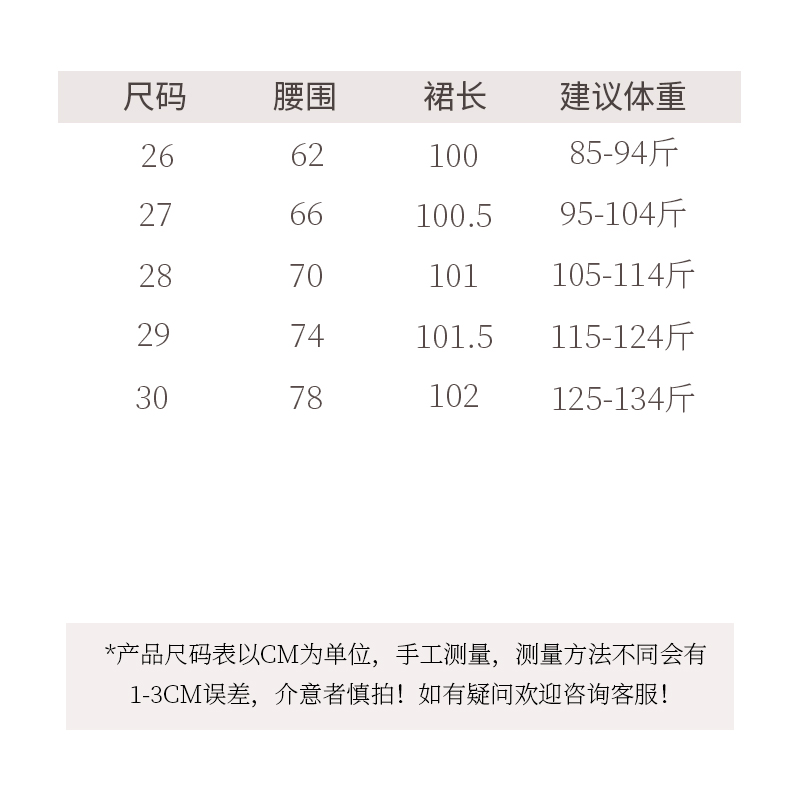 | 尺码 | 腰围 | 裙长 | 建议体重 |
|---|---|---|---|
| 26 | 62 | 100 | 85-94斤 |
| 27 | 66 | 100.5 | 95-104斤 |
| 28 | 70 | 101 | 105-114斤 |
| 29 | 74 | 101.5 | 115-124斤 |
| 30 | 78 | 102 | 125-134斤 |

*产品尺码表以CM为单位，手工测量，测量方法不同会有1-3CM误差，介意者慎拍！如有疑问欢迎咨询客服！